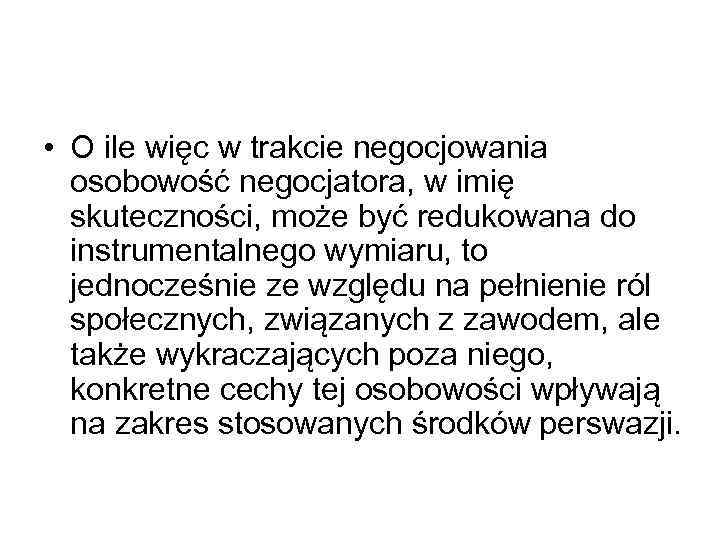 • O ile więc w trakcie negocjowania osobowość negocjatora, w imię skuteczności, może być redukowana do instrumentalnego wymiaru, to jednocześnie ze względu na pełnienie ról społecznych, związanych z zawodem, ale także wykraczających poza niego, konkretne cechy tej osobowości wpływają na zakres stosowanych środków perswazji.